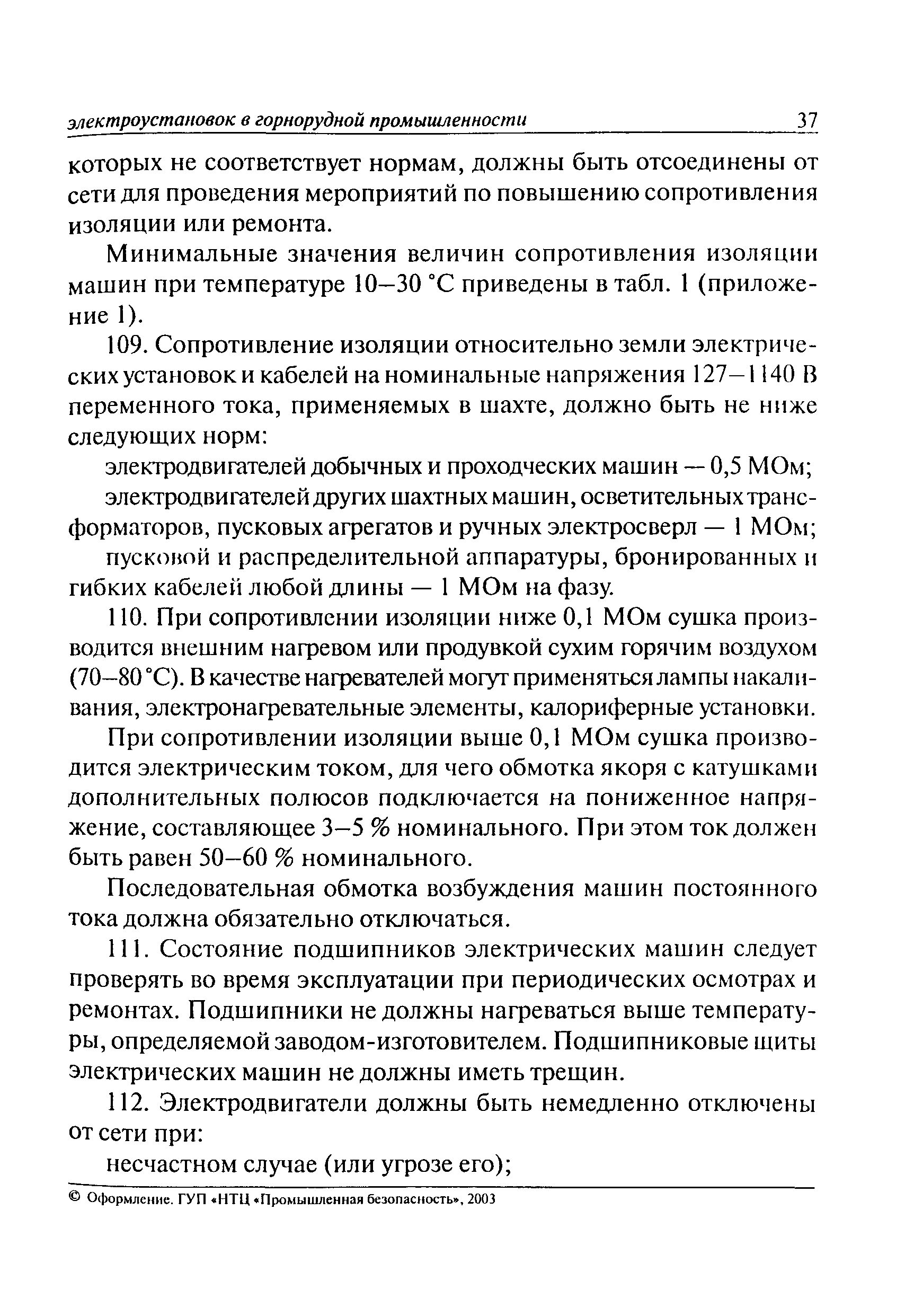 электроустановок в горнорудной промышленности 37

которых не соответствует нормам, должны быть отсоединены от сети для проведения мероприятий по повышению сопротивления изоляции или ремонта.

Минимальные значения величин сопротивления изоляции машин при температуре 10–30 °С приведены в табл. 1 (приложение 1).

109. Сопротивление изоляции относительно земли электрических установок и кабелей на номинальные напряжения 127–1140 В переменного тока, применяемых в шахте, должно быть не ниже следующих норм:

электродвигателей добычных и проходческих машин — 0,5 МОм;

электродвигателей других шахтных машин, осветительных трансформаторов, пусковых агрегатов и ручных электросверл — 1 МОм;

пусковой и распределительной аппаратуры, бронированных и гибких кабелей любой длины — 1 МОм на фазу.

110. При сопротивлении изоляции ниже 0,1 МОм сушка производится внешним нагревом или продувкой сухим горячим воздухом (70–80 °С). В качестве нагревателей могут применяться лампы накаливания, электронагревательные элементы, калориферные установки.

При сопротивлении изоляции выше 0,1 МОм сушка производится электрическим током, для чего обмотка якоря с катушками дополнительных полюсов подключается на пониженное напряжение, составляющее 3–5 % номинального. При этом ток должен быть равен 50–60 % номинального.

Последовательная обмотка возбуждения машин постоянного тока должна обязательно отключаться.

111. Состояние подшипников электрических машин следует проверять во время эксплуатации при периодических осмотрах и ремонтах. Подшипники не должны нагреваться выше температуры, определяемой заводом-изготовителем. Подшипниковые щиты электрических машин не должны иметь трещин.

112. Электродвигатели должны быть немедленно отключены от сети при:

несчастном случае (или угрозе его);

© Оформление. ГУП «НТЦ «Промышленная безопасность», 2003